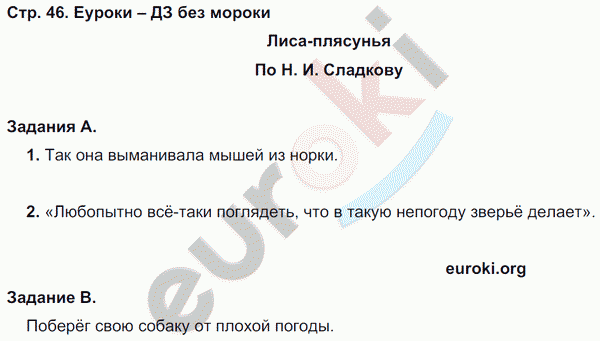 Стр. 46. Еуроки – ДЗ без мороки

Лиса-плясунья

По Н. И. Сладкову

Задания А.

1. Так она выманивала мышей из норки.

2. «Любопытно всё-таки поглядеть, что в такую непогоду зверьё делает».

euroki.org

Задание В.

Поберёг свою собаку от плохой погоды.

euroki